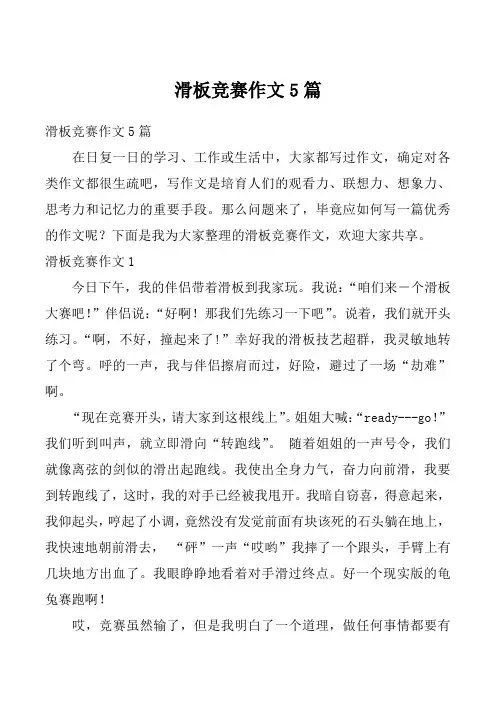 滑板竞赛作文5篇

滑板竞赛作文5篇

在日复一日的学习、工作或生活中，大家都写过作文，确定对各类作文都很生疏吧，写作文是培育人们的观看力、联想力、想象力、思考力和记忆力的重要手段。那么问题来了，毕竟应如何写一篇优秀的作文呢？下面是我为大家整理的滑板竞赛作文，欢迎大家共享。

滑板竞赛作文1

今日下午，我的伴侣带着滑板到我家玩。我说：“咱们来一个滑板大赛吧！”伴侣说：“好啊！那我们先练习一下吧”。说着，我们就开头练习。“啊，不好，撞起来了！”幸好我的滑板技艺超群，我灵敏地转了个弯。呼的一声，我与伴侣擦肩而过，好险，避过了一场“劫难”啊。

“现在竞赛开头，请大家到这根线上”。姐姐大喊：“ready---go!”我们听到叫声，就立即滑向“转跑线”。 随着姐姐的一声号令，我们就像离弦的剑似的滑出起跑线。我使出全身力气，奋力向前滑，我要到转跑线了，这时，我的对手已经被我甩开。我暗自窃喜，得意起来，我仰起头，哼起了小调，竟然没有发觉前面有块该死的石头躺在地上，我快速地朝前滑去， “砰”一声“哎哟”我摔了一个跟头，手臂上有几块地方出血了。我眼睁睁地看着对手滑过终点。好一个现实版的龟兔赛跑啊！

哎，竞赛虽然输了，但是我明白了一个道理，做任何事情都要有